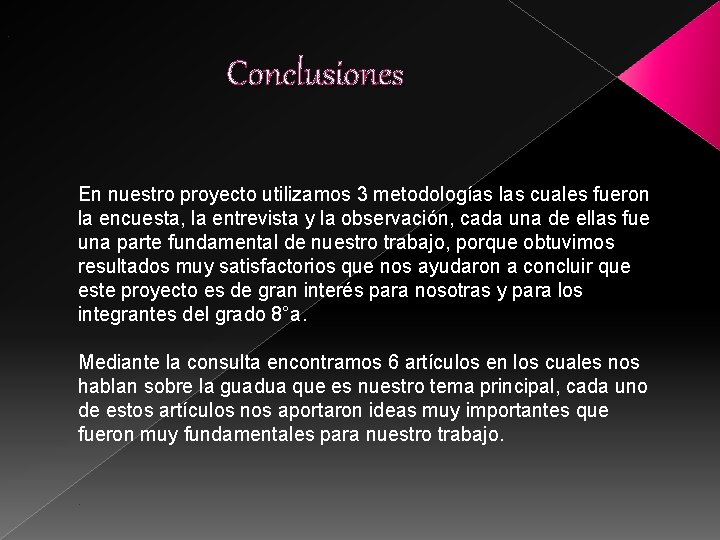 Conclusiones

En nuestro proyecto utilizamos 3 metodologías las cuales fueron la encuesta, la entrevista y la observación, cada una de ellas fue una parte fundamental de nuestro trabajo, porque obtuvimos resultados muy satisfactorios que nos ayudaron a concluir que este proyecto es de gran interés para nosotras y para los integrantes del grado 8°a.

Mediante la consulta encontramos 6 artículos en los cuales nos hablan sobre la guadua que es nuestro tema principal, cada uno de estos artículos nos aportaron ideas muy importantes que fueron muy fundamentales para nuestro trabajo.